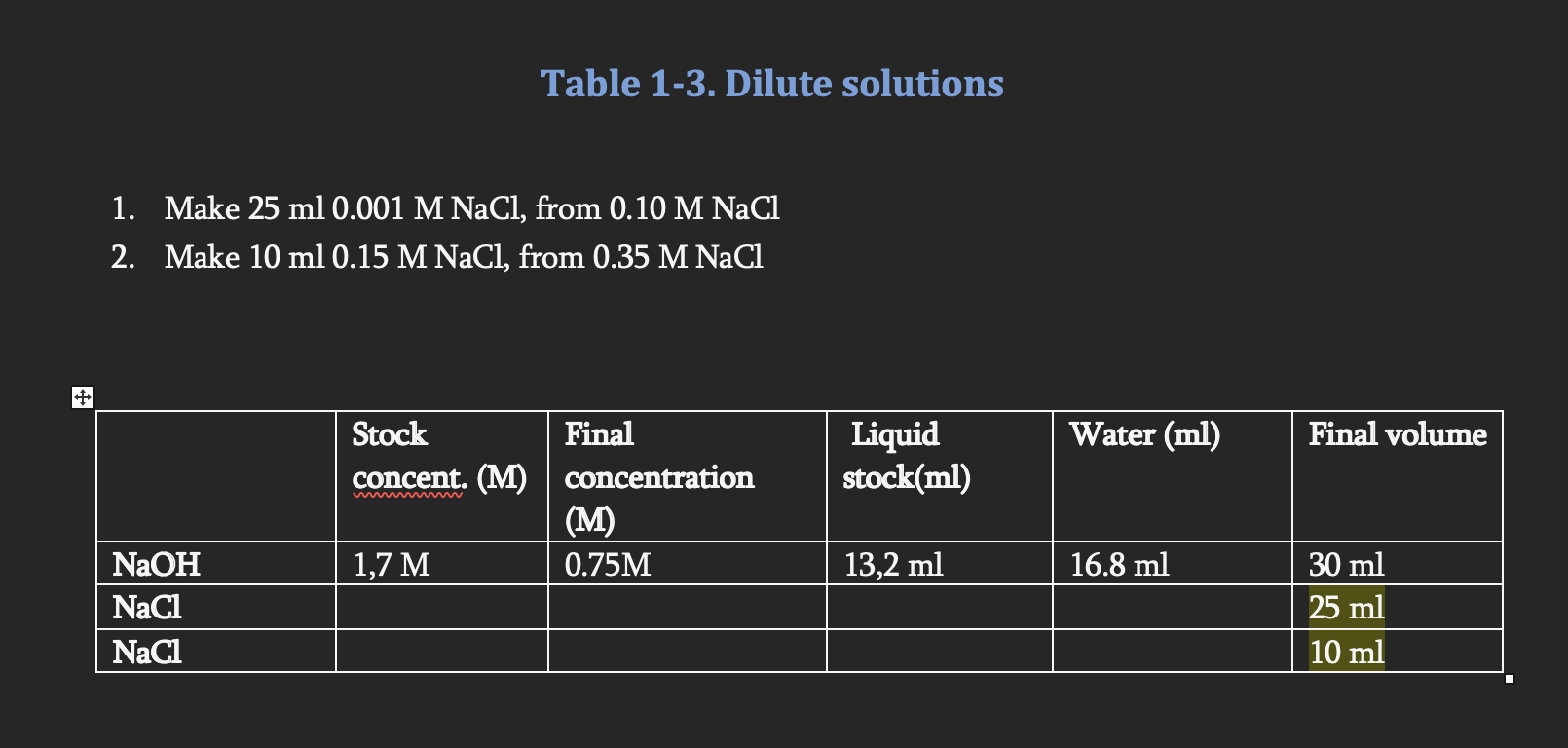 Table 1-3. Dilute solutions

1. Make 25 ml 0.001 M NaCl, from 0.10 M NaCl
2. Make 10 ml 0.15 M NaCl, from 0.35 M NaCl

| | Stock concent. (M) | Final concentration (M) | Liquid stock(ml) | Water (ml) | Final volume |
|---|---|---|---|---|---|
| NaOH | 1,7 M | 0.75M | 13,2 ml | 16.8 ml | 30 ml |
| NaCl | | | | | 25 ml |
| NaCl | | | | | 10 ml |